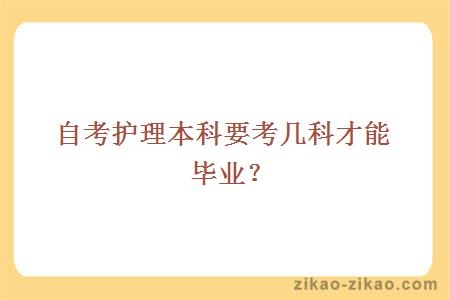 自考护理本科要考几科才能毕业？

zikao-zikao.com